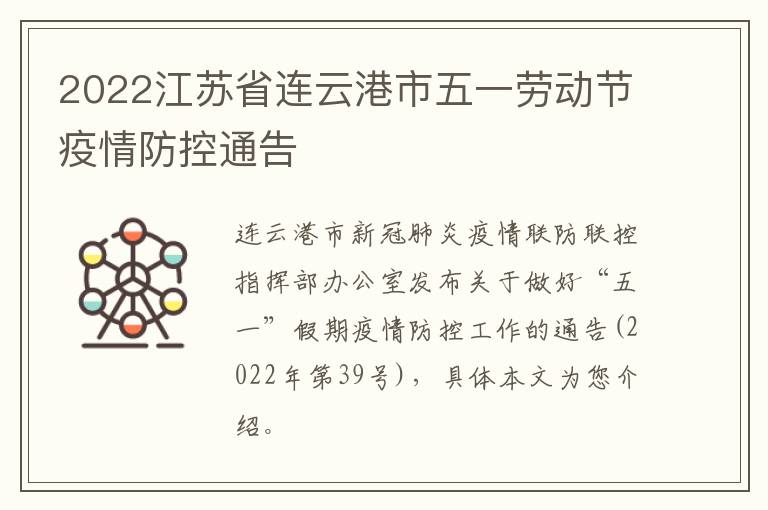 2022江苏省连云港市五一劳动节疫情防控通告

连云港市新冠肺炎疫情联防联控指挥部办公室发布关于做好“五一”假期疫情防控工作的通告(2022年第39号)，具体本文为您介绍。